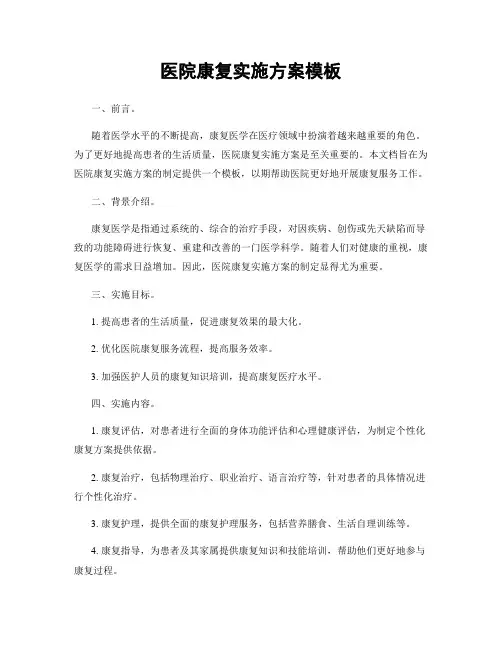 医院康复实施方案模板

一、前言。

随着医学水平的不断提高，康复医学在医疗领域中扮演着越来越重要的角色。为了更好地提高患者的生活质量，医院康复实施方案是至关重要的。本文档旨在为医院康复实施方案的制定提供一个模板，以期帮助医院更好地开展康复服务工作。

二、背景介绍。

康复医学是指通过系统的、综合的治疗手段，对因疾病、创伤或先天缺陷而导致的功能障碍进行恢复、重建和改善的一门医学科学。随着人们对健康的重视，康复医学的需求日益增加。因此，医院康复实施方案的制定显得尤为重要。

三、实施目标。

1. 提高患者的生活质量，促进康复效果的最大化。

2. 优化医院康复服务流程，提高服务效率。

3. 加强医护人员的康复知识培训，提高康复医疗水平。

四、实施内容。

1. 康复评估，对患者进行全面的身体功能评估和心理健康评估，为制定个性化康复方案提供依据。

2. 康复治疗，包括物理治疗、职业治疗、语言治疗等，针对患者的具体情况进行个性化治疗。

3. 康复护理，提供全面的康复护理服务，包括营养膳食、生活自理训练等。

4. 康复指导，为患者及其家属提供康复知识和技能培训，帮助他们更好地参与康复过程。